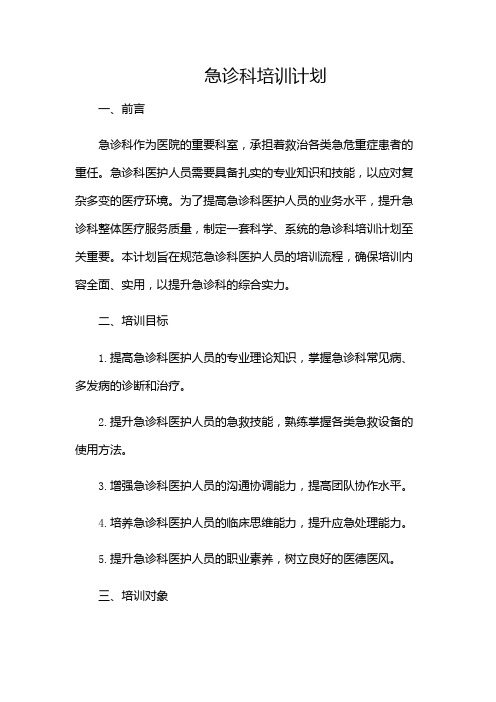 急诊科培训计划

一、前言

急诊科作为医院的重要科室，承担着救治各类急危重症患者的重任。急诊科医护人员需要具备扎实的专业知识和技能，以应对复杂多变的医疗环境。为了提高急诊科医护人员的业务水平，提升急诊科整体医疗服务质量，制定一套科学、系统的急诊科培训计划至关重要。本计划旨在规范急诊科医护人员的培训流程，确保培训内容全面、实用，以提升急诊科的综合实力。

二、培训目标

1. 提高急诊科医护人员的专业理论知识，掌握急诊科常见病、多发病的诊断和治疗。

2. 提升急诊科医护人员的急救技能，熟练掌握各类急救设备的使用方法。

3. 增强急诊科医护人员的沟通协调能力，提高团队协作水平。

4. 培养急诊科医护人员的临床思维能力，提升应急处理能力。

5. 提升急诊科医护人员的职业素养，树立良好的医德医风。

三、培训对象